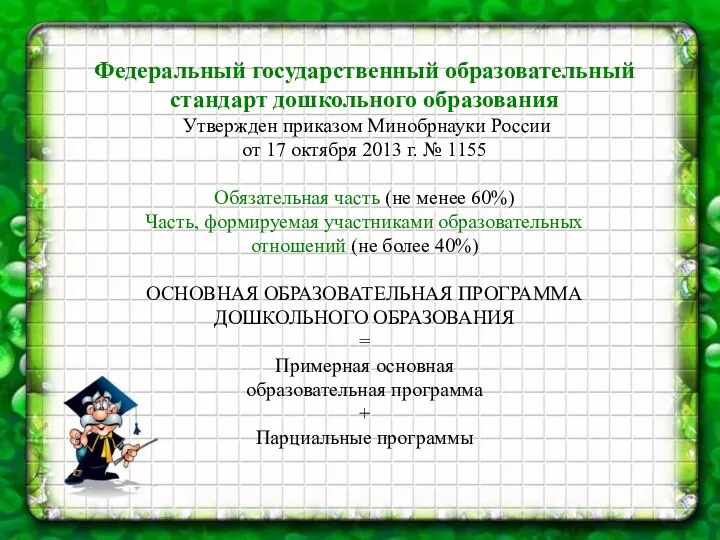 Федеральный государственный образовательный стандарт дошкольного образования
Утвержден приказом Минобрнауки России от 17 октября 2013 г. № 1155

Обязательная часть (не менее 60%)
Часть, формируемая участниками образовательных отношений (не более 40%)

ОСНОВНАЯ ОБРАЗОВАТЕЛЬНАЯ ПРОГРАММА ДОШКОЛЬНОГО ОБРАЗОВАНИЯ
=
Примерная основная образовательная программа
+
Парциальные программы